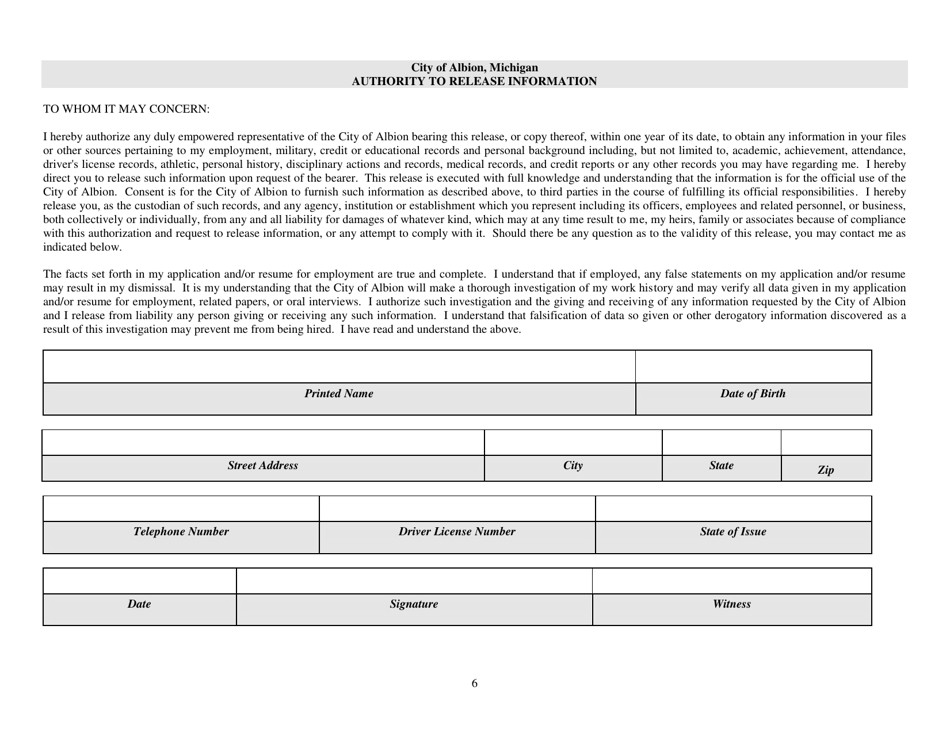 City of Albion, Michigan
AUTHORITY TO RELEASE INFORMATION

TO WHOM IT MAY CONCERN:

I hereby authorize any duly empowered representative of the City of Albion bearing this release, or copy thereof, within one year of its date, to obtain any information in your files or other sources pertaining to my employment, military, credit or educational records and personal background including, but not limited to, academic, achievement, attendance, driver's license records, athletic, personal history, disciplinary actions and records, medical records, and credit reports or any other records you may have regarding me. I hereby direct you to release such information upon request of the bearer. This release is executed with full knowledge and understanding that the information is for the official use of the City of Albion. Consent is for the City of Albion to furnish such information as described above, to third parties in the course of fulfilling its official responsibilities. I hereby release you, as the custodian of such records, and any agency, institution or establishment which you represent including its officers, employees and related personnel, or business, both collectively or individually, from any and all liability for damages of whatever kind, which may at any time result to me, my heirs, family or associates because of compliance with this authorization and request to release information, or any attempt to comply with it. Should there be any question as to the validity of this release, you may contact me as indicated below.

The facts set forth in my application and/or resume for employment are true and complete. I understand that if employed, any false statements on my application and/or resume may result in my dismissal. It is my understanding that the City of Albion will make a thorough investigation of my work history and may verify all data given in my application and/or resume for employment, related papers, or oral interviews. I authorize such investigation and the giving and receiving of any information requested by the City of Albion and I release from liability any person giving or receiving any such information. I understand that falsification of data so given or other derogatory information discovered as a result of this investigation may prevent me from being hired. I have read and understand the above.

| | |
|---|---|
| Printed Name | Date of Birth |

| | | | |
|---|---|---|---|
| Street Address | City | State | Zip |

| | | |
|---|---|---|
| Telephone Number | Driver License Number | State of Issue |

| | | |
|---|---|---|
| Date | Signature | Witness |

6